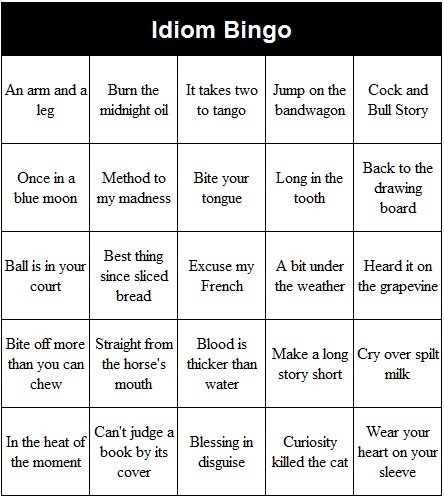 Idiom Bingo

| An arm and a leg | Burn the midnight oil | It takes two to tango | Jump on the bandwagon | Cock and Bull Story |
|---|---|---|---|---|
| Once in a blue moon | Method to my madness | Bite your tongue | Long in the tooth | Back to the drawing board |
| Ball is in your court | Best thing since sliced bread | Excuse my French | A bit under the weather | Heard it on the grapevine |
| Bite off more than you can chew | Straight from the horse's mouth | Blood is thicker than water | Make a long story short | Cry over spilt milk |
| In the heat of the moment | Can't judge a book by its cover | Blessing in disguise | Curiosity killed the cat | Wear your heart on your sleeve |